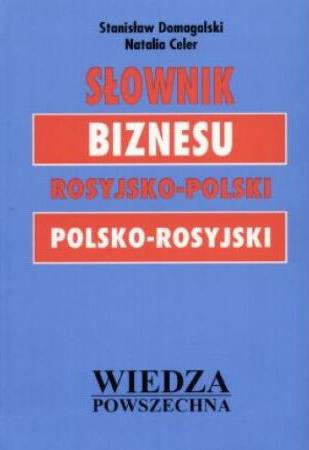 Stanisław Domagalski
Natalia Celer

SŁOWNIK
BIZNESU
ROSYJSKO-POLSKI
POLSKO-ROSYJSKI

WIEDZA
POWSZECHNA